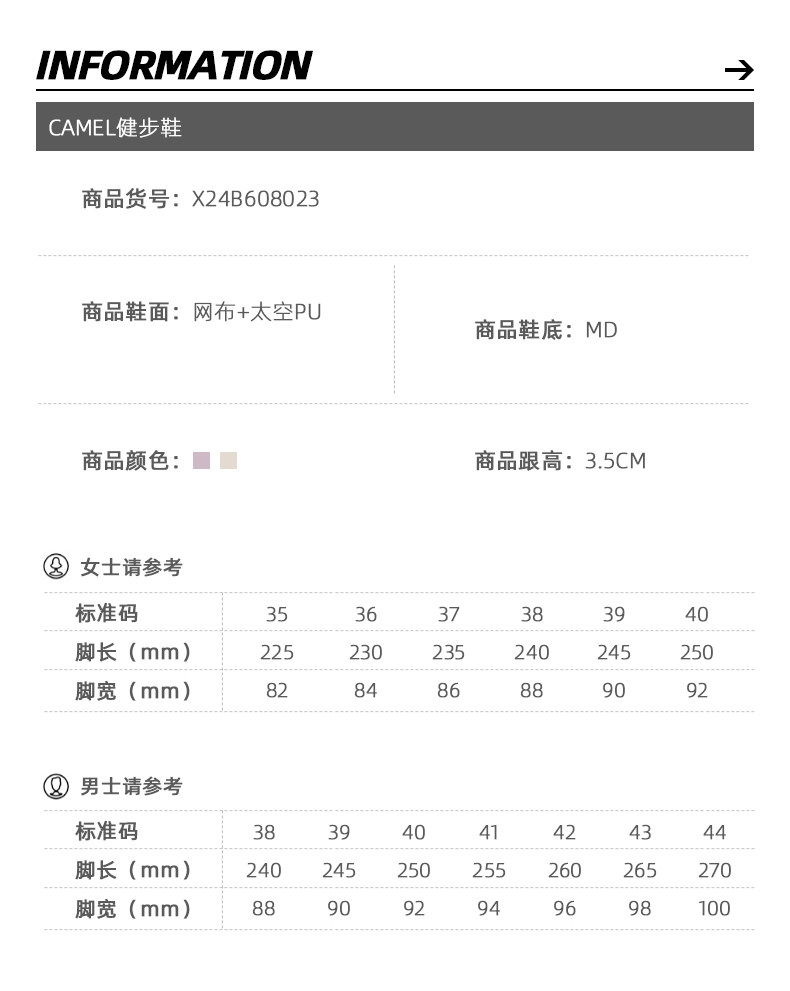 INFORMATION →

CAMEL健步鞋

商品货号：X24B608023

商品鞋面：网布+太空PU

商品鞋底：MD

商品颜色：

商品跟高：3.5CM

女士请参考

| 标准码 | 35 | 36 | 37 | 38 | 39 | 40 |
|---|---|---|---|---|---|---|
| 脚长（mm） | 225 | 230 | 235 | 240 | 245 | 250 |
| 脚宽（mm） | 82 | 84 | 86 | 88 | 90 | 92 |

男士请参考

| 标准码 | 38 | 39 | 40 | 41 | 42 | 43 | 44 |
|---|---|---|---|---|---|---|---|
| 脚长（mm） | 240 | 245 | 250 | 255 | 260 | 265 | 270 |
| 脚宽（mm） | 88 | 90 | 92 | 94 | 96 | 98 | 100 |